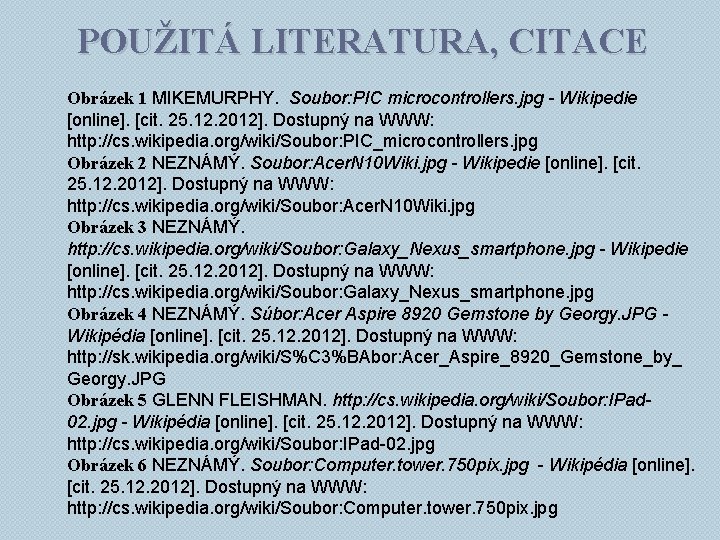 POUŽITÁ LITERATURA, CITACE

Obrázek 1 MIKEMURPHY. Soubor:PIC microcontrollers.jpg - Wikipedie [online]. [cit. 25.12.2012]. Dostupný na WWW: http://cs.wikipedia.org/wiki/Soubor:PIC_microcontrollers.jpg
Obrázek 2 NEZNÁMÝ. Soubor:AcerN10Wiki.jpg - Wikipedie [online]. [cit. 25.12.2012]. Dostupný na WWW: http://cs.wikipedia.org/wiki/Soubor:AcerN10Wiki.jpg
Obrázek 3 NEZNÁMÝ. http://cs.wikipedia.org/wiki/Soubor:Galaxy_Nexus_smartphone.jpg - Wikipedie [online]. [cit. 25.12.2012]. Dostupný na WWW: http://cs.wikipedia.org/wiki/Soubor:Galaxy_Nexus_smartphone.jpg
Obrázek 4 NEZNÁMÝ. Súbor:Acer Aspire 8920 Gemstone by Georgy.JPG - Wikipédia [online]. [cit. 25.12.2012]. Dostupný na WWW: http://sk.wikipedia.org/wiki/S%C3%BAbor:Acer_Aspire_8920_Gemstone_by_Georgy.JPG
Obrázek 5 GLENN FLEISHMAN. http://cs.wikipedia.org/wiki/Soubor:IPad-02.jpg - Wikipédia [online]. [cit. 25.12.2012]. Dostupný na WWW: http://cs.wikipedia.org/wiki/Soubor:IPad-02.jpg
Obrázek 6 NEZNÁMÝ. Soubor:Computer.tower.750pix.jpg - Wikipédia [online]. [cit. 25.12.2012]. Dostupný na WWW: http://cs.wikipedia.org/wiki/Soubor:Computer.tower.750pix.jpg